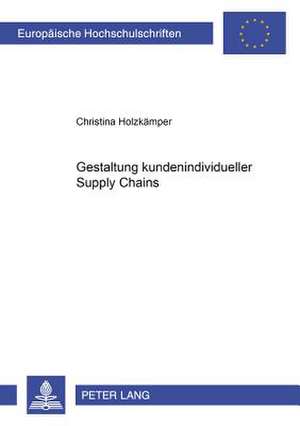 Europäische Hochschulschriften

Christina Holzkämper

Gestaltung kundenindividueller Supply Chains

PETER LANG